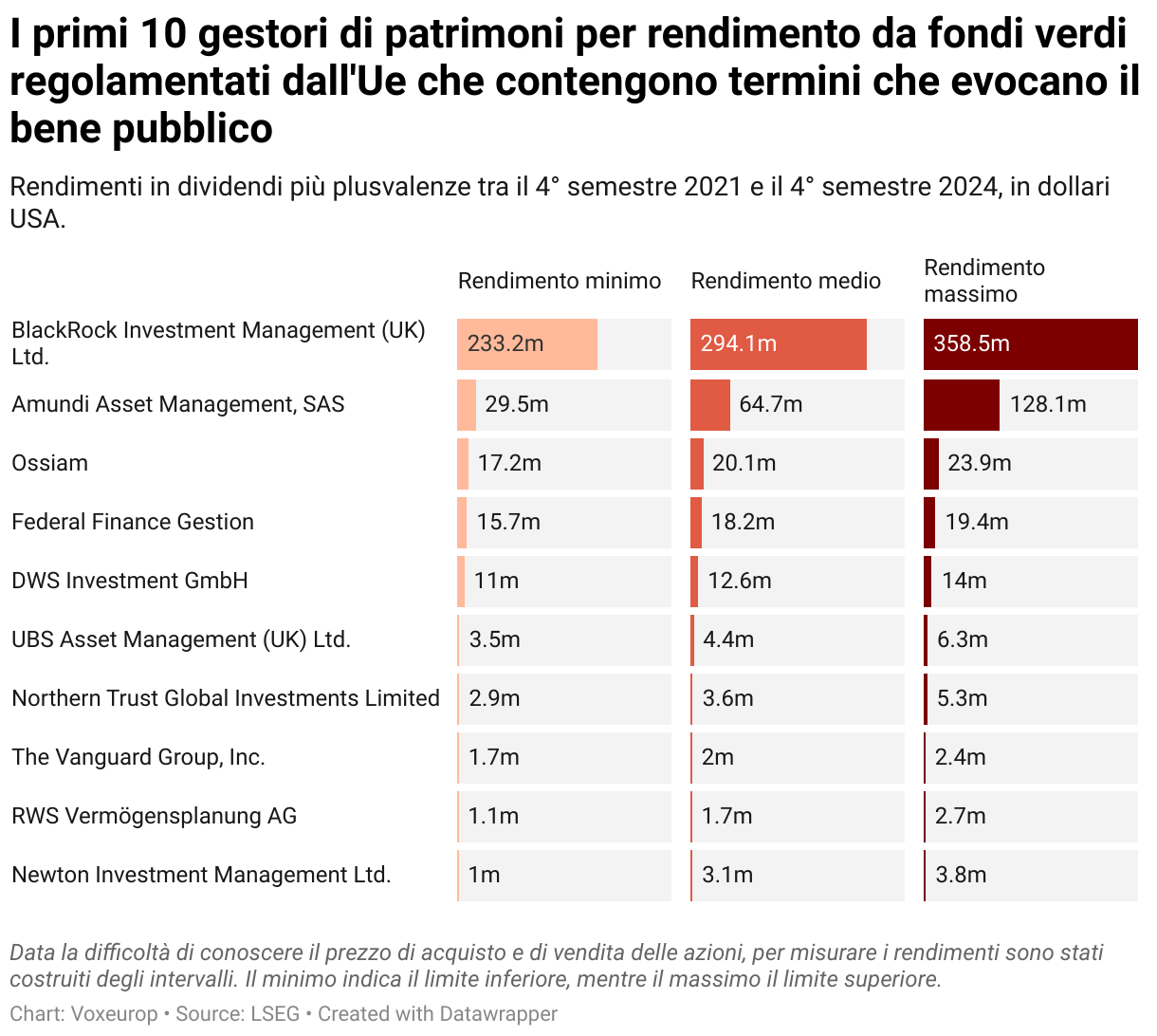 I primi 10 gestori di patrimoni per rendimento da fondi verdi regolamentati dall'Ue che contengono termini che evocano il bene pubblico

Rendimenti in dividendi più plusvalenze tra il 4° semestre 2021 e il 4° semestre 2024, in dollari USA.

| | Rendimento minimo | Rendimento medio | Rendimento massimo |
|---|---|---|---|
| BlackRock Investment Management (UK) Ltd. | 233.2m | 294.1m | 358.5m |
| Amundi Asset Management, SAS | 29.5m | 64.7m | 128.1m |
| Ossiam | 17.2m | 20.1m | 23.9m |
| Federal Finance Gestion | 15.7m | 18.2m | 19.4m |
| DWS Investment GmbH | 11m | 12.6m | 14m |
| UBS Asset Management (UK) Ltd. | 3.5m | 4.4m | 6.3m |
| Northern Trust Global Investments Limited | 2.9m | 3.6m | 5.3m |
| The Vanguard Group, Inc. | 1.7m | 2m | 2.4m |
| RWS Vermögensplanung AG | 1.1m | 1.7m | 2.7m |
| Newton Investment Management Ltd. | 1m | 3.1m | 3.8m |

Data la difficoltà di conoscere il prezzo di acquisto e di vendita delle azioni, per misurare i rendimenti sono stati costruiti degli intervalli. Il minimo indica il limite inferiore, mentre il massimo il limite superiore.

Chart: Voxeurop • Source: LSEG • Created with Datawrapper